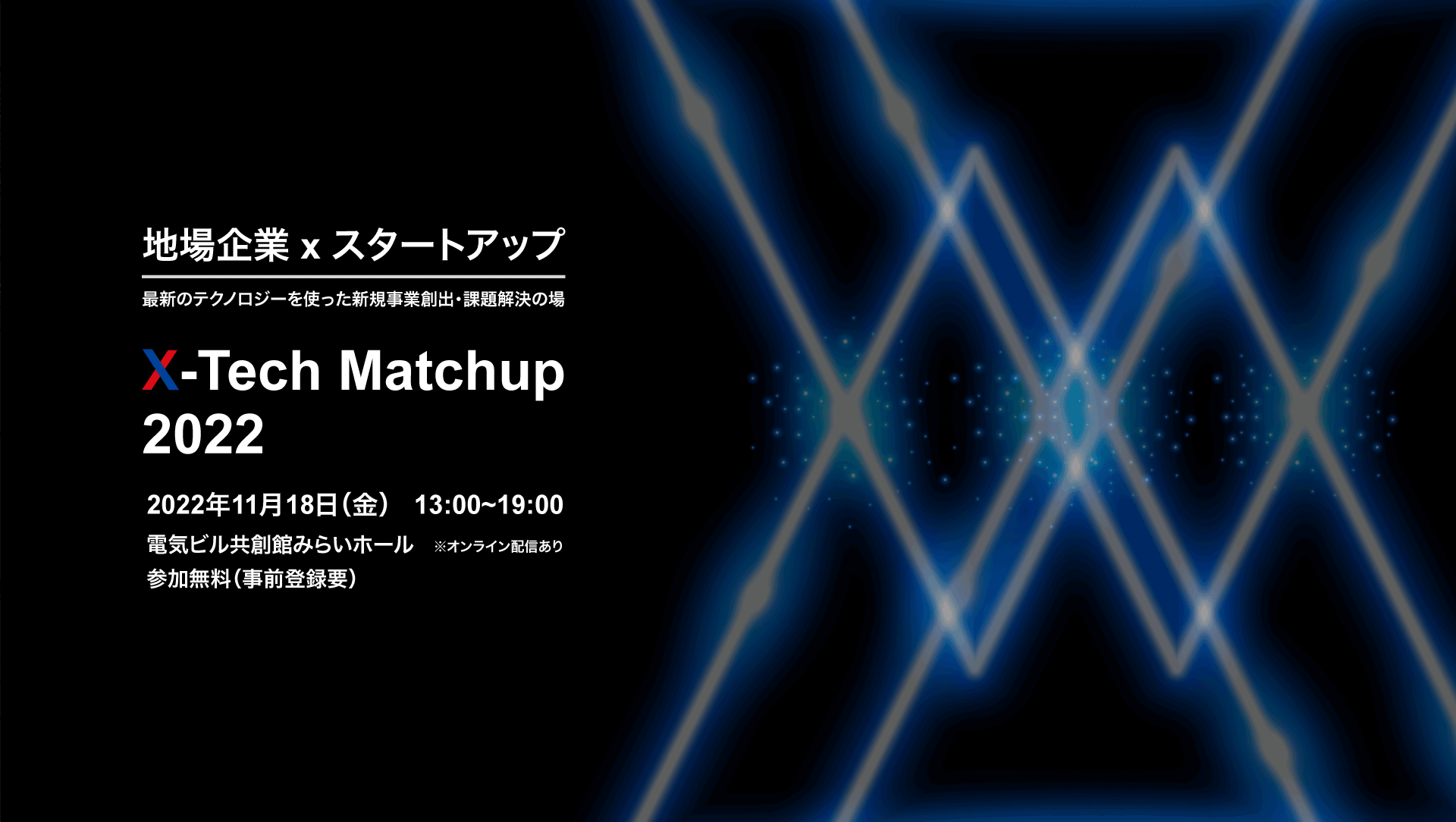 地場企業 x スタートアップ

最新のテクノロジーを使った新規事業創出・課題解決の場

X-Tech Matchup 2022

2022年11月18日（金） 13:00~19:00
電気ビル共創館みらいホール ※オンライン配信あり
参加無料（事前登録要）